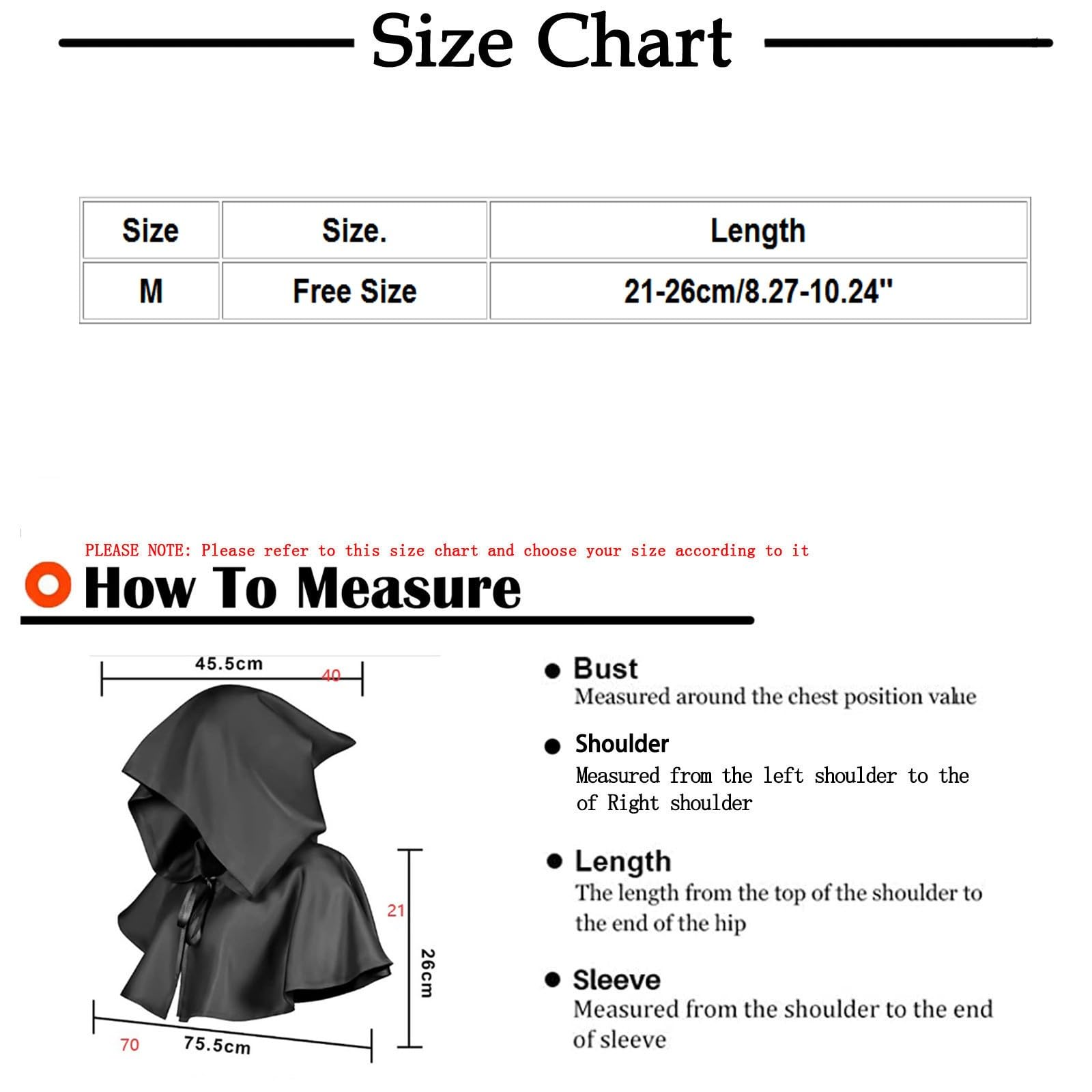 Size Chart

| Size | Size. | Length |
|---|---|---|
| M | Free Size | 21-26cm/8.27-10.24" |

PLEASE NOTE: Please refer to this size chart and choose your size according to it

How To Measure

45.5cm
40
21
26cm
70
75.5cm

Bust
Measured around the chest position value

Shoulder
Measured from the left shoulder to the of Right shoulder

Length
The length from the top of the shoulder to the end of the hip

Sleeve
Measured from the shoulder to the end of sleeve